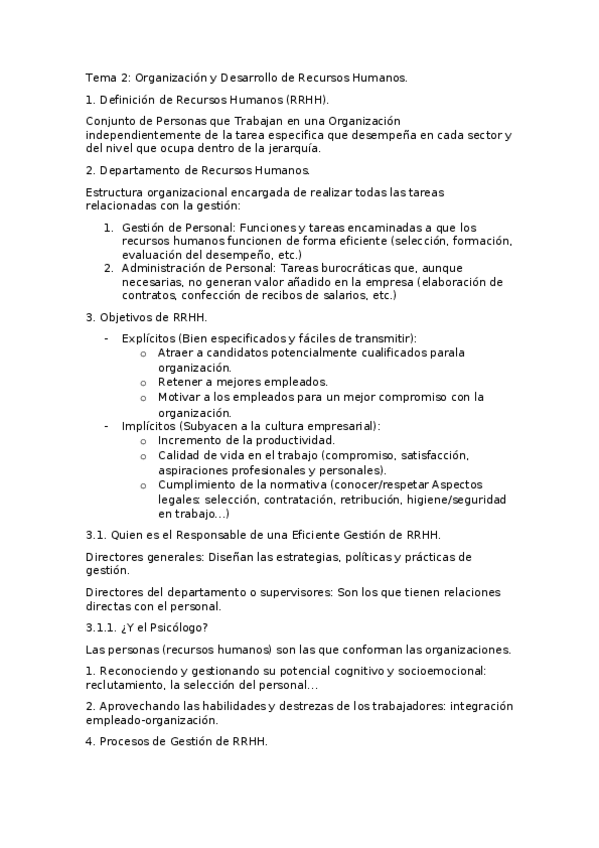 Tema 2: Organización y Desarrollo de Recursos Humanos.

1. Definición de Recursos Humanos (RRHH).

Conjunto de Personas que Trabajan en una Organización independientemente de la tarea especifica que desempeña en cada sector y del nivel que ocupa dentro de la jerarquía.

2. Departamento de Recursos Humanos.

Estructura organizacional encargada de realizar todas las tareas relacionadas con la gestión:

1. Gestión de Personal: Funciones y tareas encaminadas a que los recursos humanos funcionen de forma eficiente (selección, formación, evaluación del desempeño, etc.)
2. Administración de Personal: Tareas burocráticas que, aunque necesarias, no generan valor añadido en la empresa (elaboración de contratos, confección de recibos de salarios, etc.)

3. Objetivos de RRHH.

- Explícitos (Bien especificados y fáciles de transmitir):
  o Atraer a candidatos potencialmente cualificados parala organización.
  o Retener a mejores empleados.
  o Motivar a los empleados para un mejor compromiso con la organización.
- Implícitos (Subyacen a la cultura empresarial):
  o Incremento de la productividad.
  o Calidad de vida en el trabajo (compromiso, satisfacción, aspiraciones profesionales y personales).
  o Cumplimiento de la normativa (conocer/respetar Aspectos legales: selección, contratación, retribución, higiene/seguridad en trabajo...)

3.1. Quien es el Responsable de una Eficiente Gestión de RRHH.

Directores generales: Diseñan las estrategias, políticas y prácticas de gestión.

Directores del departamento o supervisores: Son los que tienen relaciones directas con el personal.

3.1.1. ¿Y el Psicólogo?

Las personas (recursos humanos) son las que conforman las organizaciones.

1. Reconociendo y gestionando su potencial cognitivo y socioemocional: reclutamiento, la selección del personal...

2. Aprovechando las habilidades y destrezas de los trabajadores: integración empleado-organización.

4. Procesos de Gestión de RRHH.